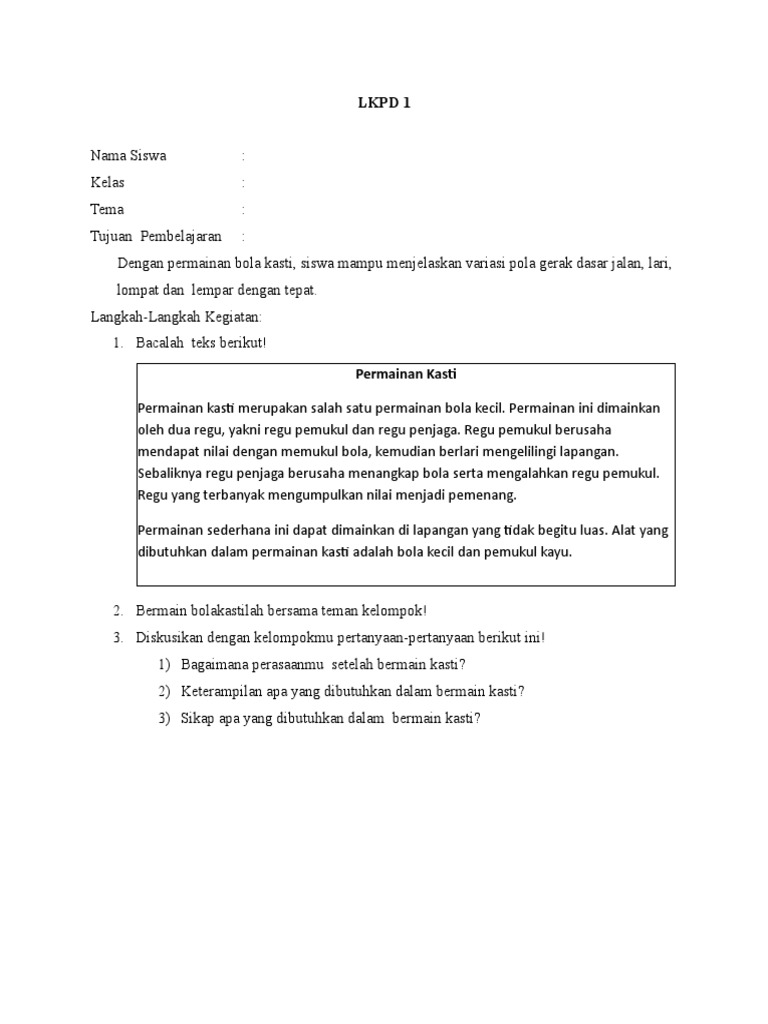 LKPD 1

Nama Siswa :
Kelas :
Tema :
Tujuan Pembelajaran :

Dengan permainan bola kasti, siswa mampu menjelaskan variasi pola gerak dasar jalan, lari, lompat dan lempar dengan tepat.

Langkah-Langkah Kegiatan:

1. Bacalah teks berikut!

Permainan Kasti

Permainan kasti merupakan salah satu permainan bola kecil. Permainan ini dimainkan oleh dua regu, yakni regu pemukul dan regu penjaga. Regu pemukul berusaha mendapat nilai dengan memukul bola, kemudian berlari mengelilingi lapangan. Sebaliknya regu penjaga berusaha menangkap bola serta mengalahkan regu pemukul. Regu yang terbanyak mengumpulkan nilai menjadi pemenang.

Permainan sederhana ini dapat dimainkan di lapangan yang tidak begitu luas. Alat yang dibutuhkan dalam permainan kasti adalah bola kecil dan pemukul kayu.

2. Bermain bolakastilah bersama teman kelompok!
3. Diskusikan dengan kelompokmu pertanyaan-pertanyaan berikut ini!
1) Bagaimana perasaanmu setelah bermain kasti?
2) Keterampilan apa yang dibutuhkan dalam bermain kasti?
3) Sikap apa yang dibutuhkan dalam bermain kasti?